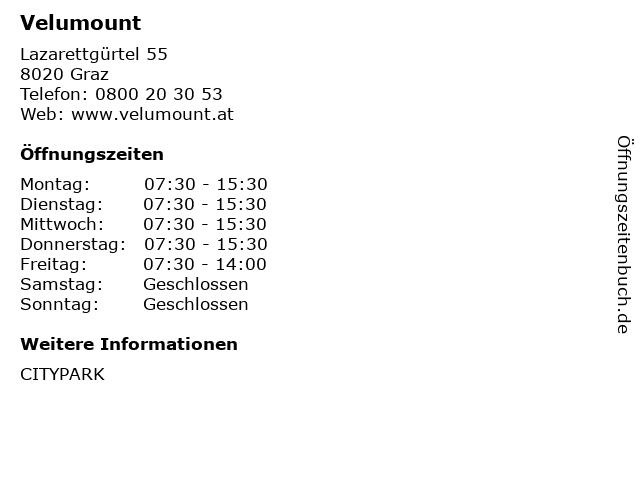 Velumount

Lazarettgürtel 55
8020 Graz
Telefon: 0800 20 30 53
Web: www.velumount.at

Öffnungszeiten

| Montag: | 07:30 - 15:30 |
|---|---|
| Dienstag: | 07:30 - 15:30 |
| Mittwoch: | 07:30 - 15:30 |
| Donnerstag: | 07:30 - 15:30 |
| Freitag: | 07:30 - 14:00 |
| Samstag: | Geschlossen |
| Sonntag: | Geschlossen |

Weitere Informationen

CITYPARK

Öffnungszeitenbuch.de